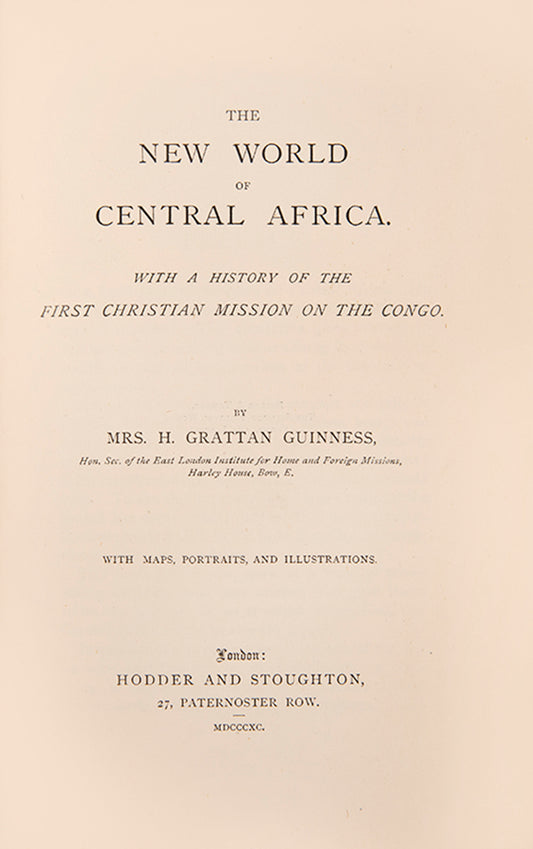 THE
NEW WORLD
OF
CENTRAL AFRICA.

WITH A HISTORY OF THE
FIRST CHRISTIAN MISSION ON THE CONGO.

BY
MRS. H. GRATTAN GUINNESS,
Hon. Sec. of the East London Institute for Home and Foreign Missions,
Harley House, Bow, E.

WITH MAPS, PORTRAITS, AND ILLUSTRATIONS.

London:
HODDER AND STOUGHTON,
27, PATERNOSTER ROW.
MDCCCXC.